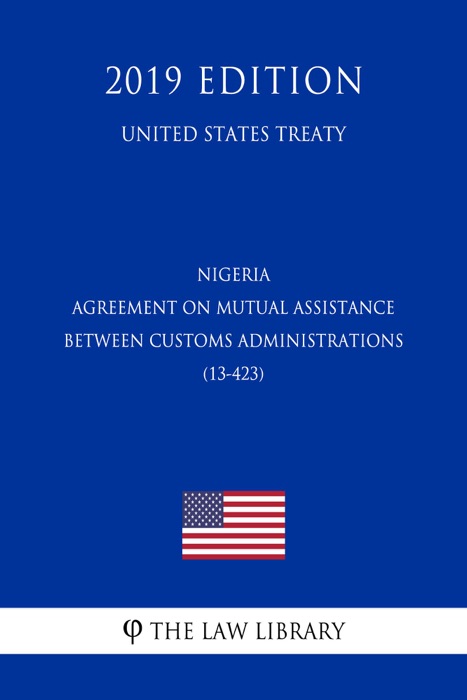 2019 EDITION

UNITED STATES TREATY

NIGERIA
AGREEMENT ON MUTUAL ASSISTANCE
BETWEEN CUSTOMS ADMINISTRATIONS
(13-423)

φ THE LAW LIBRARY